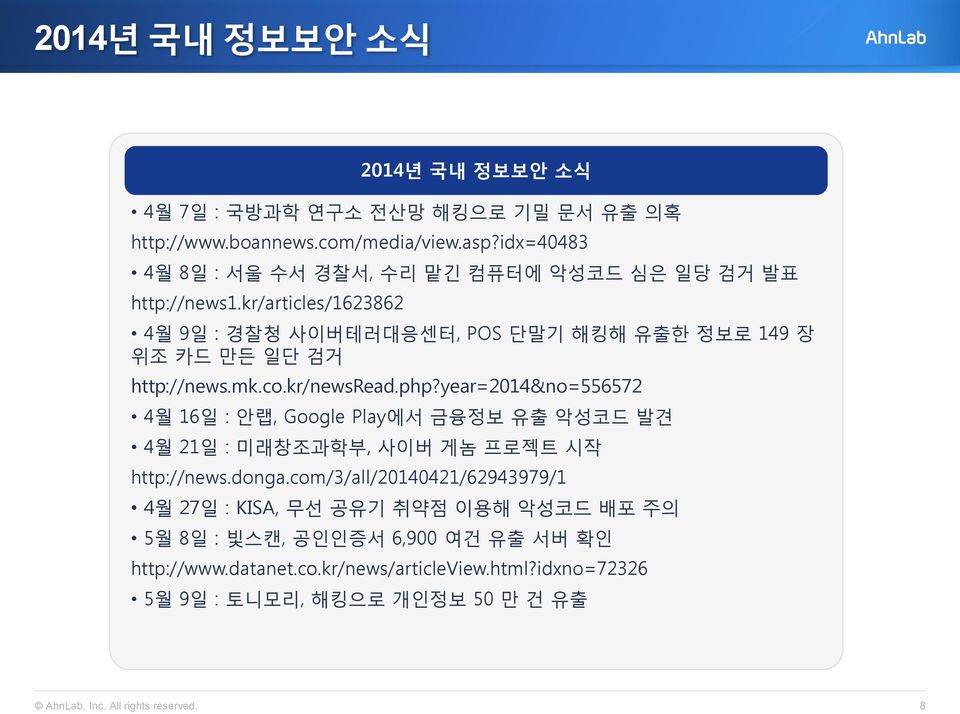 2014년 국내 정보보안 소식

AhnLab

2014년 국내 정보보안 소식

• 4월 7일 : 국방과학 연구소 전산망 해킹으로 기밀 문서 유출 의혹
http://www.boannews.com/media/view.asp?idx=40483
• 4월 8일 : 서울 수서 경찰서, 수리 맡긴 컴퓨터에 악성코드 심은 일당 검거 발표
http://news1.kr/articles/1623862
• 4월 9일 : 경찰청 사이버테러대응센터, POS 단말기 해킹해 유출한 정보로 149 장 위조 카드 만든 일단 검거
http://news.mk.co.kr/newsRead.php?year=2014&no=556572
• 4월 16일 : 안랩, Google Play에서 금융정보 유출 악성코드 발견
• 4월 21일 : 미래창조과학부, 사이버 게놈 프로젝트 시작
http://news.donga.com/3/all/20140421/62943979/1
• 4월 27일 : KISA, 무선 공유기 취약점 이용해 악성코드 배포 주의
• 5월 8일 : 빛스캔, 공인인증서 6,900 여건 유출 서버 확인
http://www.datanet.co.kr/news/articleView.html?idxno=72326
• 5월 9일 : 토니모리, 해킹으로 개인정보 50 만 건 유출

© AhnLab, Inc. All rights reserved.

8